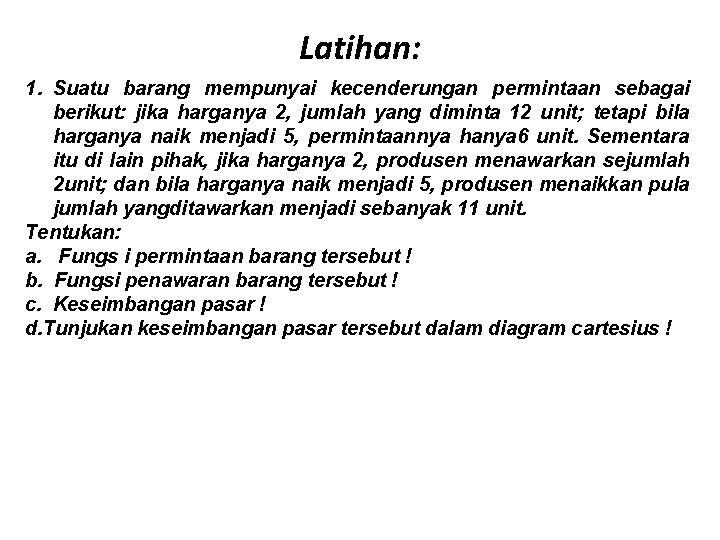 Latihan:

1. Suatu barang mempunyai kecenderungan permintaan sebagai berikut: jika harganya 2, jumlah yang diminta 12 unit; tetapi bila harganya naik menjadi 5, permintaannya hanya6 unit. Sementara itu di lain pihak, jika harganya 2, produsen menawarkan sejumlah 2unit; dan bila harganya naik menjadi 5, produsen menaikkan pula jumlah yangditawarkan menjadi sebanyak 11 unit.

Tentukan:
a. Fungs i permintaan barang tersebut !
b. Fungsi penawaran barang tersebut !
c. Keseimbangan pasar !
d.Tunjukan keseimbangan pasar tersebut dalam diagram cartesius !